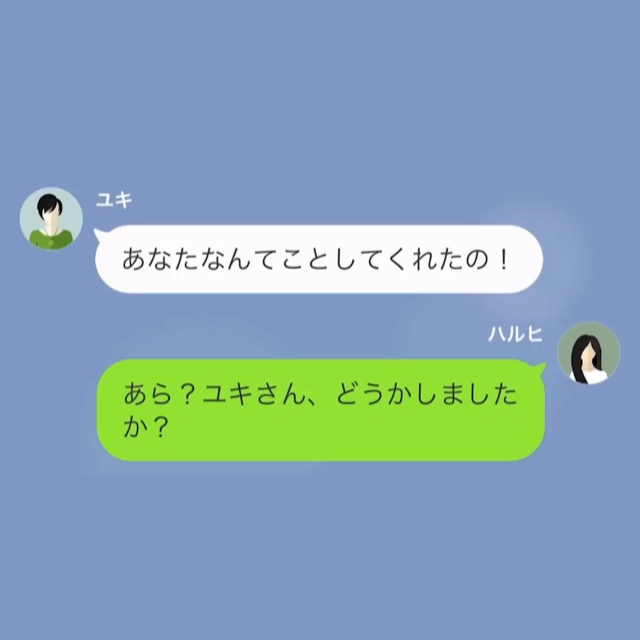 ユキ

あなたなんてことしてくれたの！

ハルヒ

あら？ユキさん、どうかしましたか？